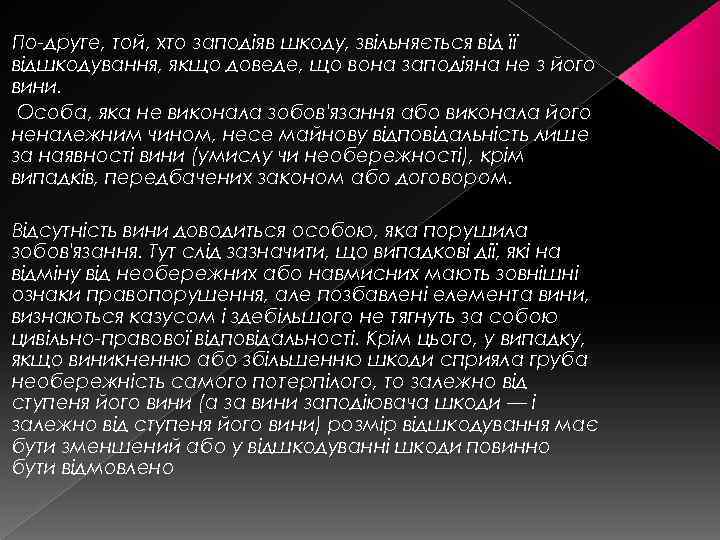 По-друге, той, хто заподіяв шкоду, звільняється від її відшкодування, якщо доведе, що вона заподіяна не з його вини.

Особа, яка не виконала зобов'язання або виконала його неналежним чином, несе майнову відповідальність лише за наявності вини (умислу чи необережності), крім випадків, передбачених законом або договором.

Відсутність вини доводиться особою, яка порушила зобов'язання. Тут слід зазначити, що випадкові дії, які на відміну від необережних або навмисних мають зовнішні ознаки правопорушення, але позбавлені елемента вини, визнаються казусом і здебільшого не тягнуть за собою цивільно-правової відповідальності. Крім цього, у випадку, якщо виникненню або збільшенню шкоди сприяла груба необережність самого потерпілого, то залежно від ступеня його вини (а за вини заподіювача шкоди — і залежно від ступеня його вини) розмір відшкодування має бути зменшений або у відшкодуванні шкоди повинно бути відмовлено